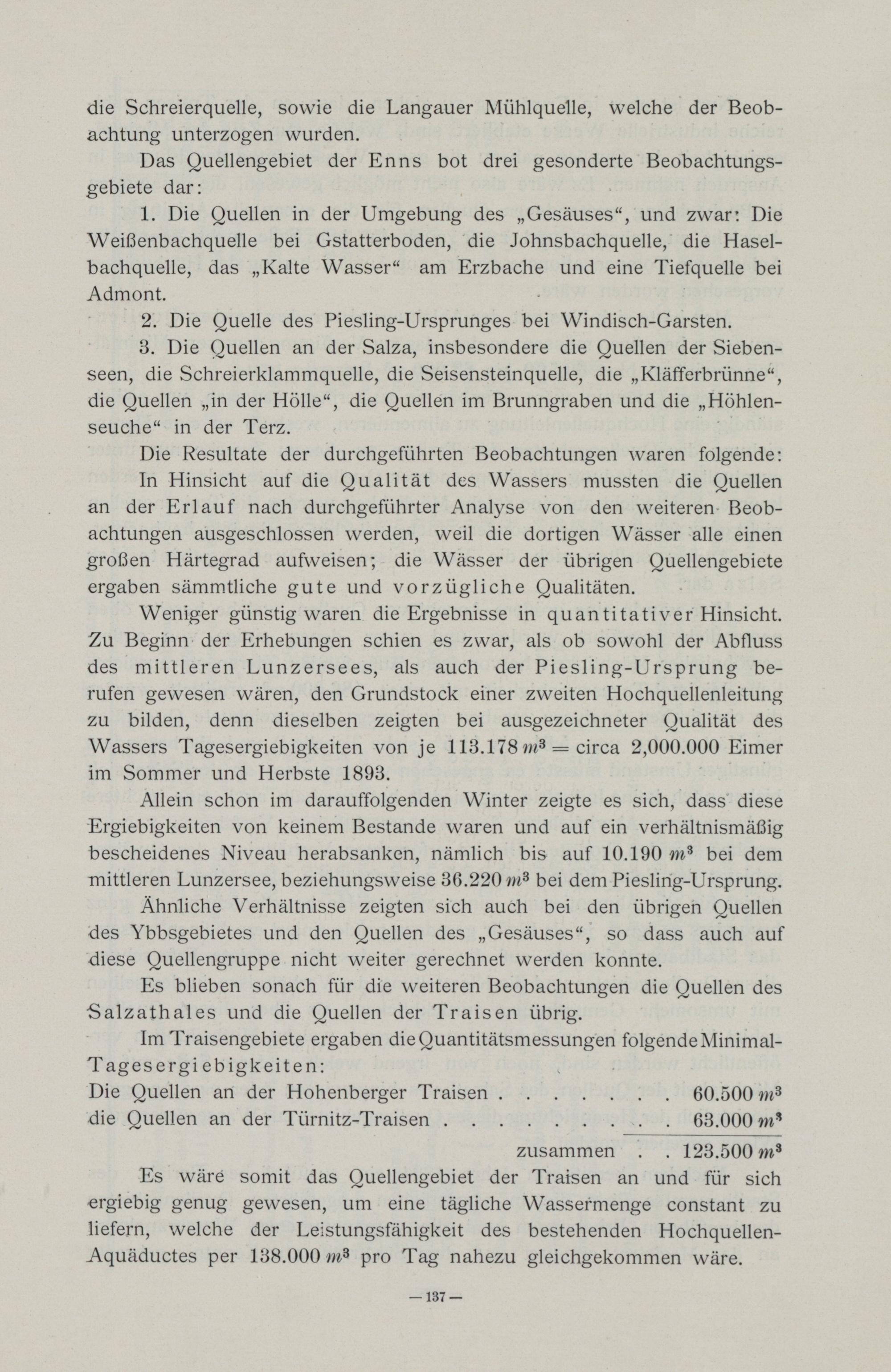 die Schreierquelle, sowie die Langauer Mühlquelle, welche der Beobachtung unterzogen wurden.

Das Quellengebiet der Enns bot drei gesonderte Beobachtungsgebiete dar:

1. Die Quellen in der Umgebung des „Gesäuses“, und zwar: Die Weißenbachquelle bei Gstatterboden, die Johnsbachquelle, die Haselbachquelle, das „Kalte Wasser“ am Erzbache und eine Tiefquelle bei Admont.

2. Die Quelle des Piesling-Ursprunges bei Windisch-Garsten.

3. Die Quellen an der Salza, insbesondere die Quellen der Siebenseen, die Schreierklammquelle, die Seisensteinquelle, die „Kläfferbrünne“, die Quellen „in der Hölle“, die Quellen im Brunngraben und die „Höhlenseuche“ in der Terz.

Die Resultate der durchgeführten Beobachtungen waren folgende:

In Hinsicht auf die Qualität des Wassers mussten die Quellen an der Erlauf nach durchgeführter Analyse von den weiteren Beobachtungen ausgeschlossen werden, weil die dortigen Wässer alle einen großen Härtegrad aufweisen; die Wässer der übrigen Quellengebiete ergaben sämmtliche gute und vorzügliche Qualitäten.

Weniger günstig waren die Ergebnisse in quantitativer Hinsicht. Zu Beginn der Erhebungen schien es zwar, als ob sowohl der Abfluss des mittleren Lunzersees, als auch der Piesling-Ursprung berufen gewesen wären, den Grundstock einer zweiten Hochquellenleitung zu bilden, denn dieselben zeigten bei ausgezeichneter Qualität des Wassers Tagesergiebigkeiten von je 113.178 $m^3$ = circa 2,000.000 Eimer im Sommer und Herbste 1893.

Allein schon im darauffolgenden Winter zeigte es sich, dass diese Ergiebigkeiten von keinem Bestande waren und auf ein verhältnismäßig bescheidenes Niveau herabsanken, nämlich bis auf 10.190 $m^3$ bei dem mittleren Lunzersee, beziehungsweise 36.220 $m^3$ bei dem Piesling-Ursprung.

Ähnliche Verhältnisse zeigten sich auch bei den übrigen Quellen des Ybbsgebietes und den Quellen des „Gesäuses“, so dass auch auf diese Quellengruppe nicht weiter gerechnet werden konnte.

Es blieben sonach für die weiteren Beobachtungen die Quellen des Salzathales und die Quellen der Traisen übrig.

Im Traisengebiete ergaben die Quantitätsmessungen folgende Minimal-Tagesergiebigkeiten:

Die Quellen an der Hohenberger Traisen . . . . . . . 60.500 $m^3$
die Quellen an der Türnitz-Traisen . . . . . . . . . 63.000 $m^3$
zusammen . . 123.500 $m^3$

Es wäre somit das Quellengebiet der Traisen an und für sich ergiebig genug gewesen, um eine tägliche Wassermenge constant zu liefern, welche der Leistungsfähigkeit des bestehenden Hochquellen-Aquäductes per 138.000 $m^3$ pro Tag nahezu gleichgekommen wäre.

— 137 —